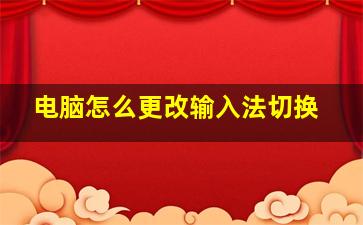 电脑怎么更改输入法切换